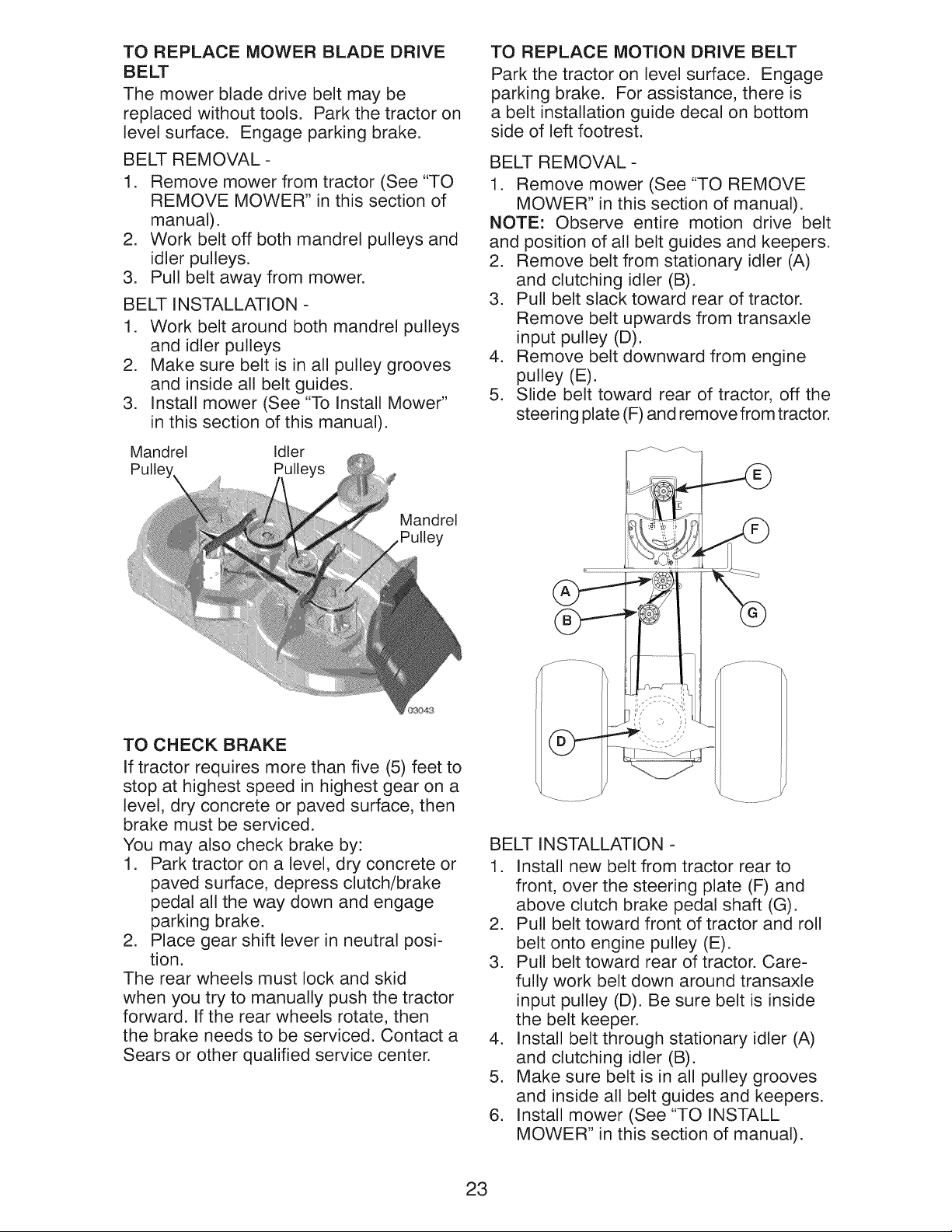 TO REPLACE MOWER BLADE DRIVE BELT

The mower blade drive belt may be replaced without tools. Park the tractor on level surface. Engage parking brake.

BELT REMOVAL -

1. Remove mower from tractor (See "TO REMOVE MOWER" in this section of manual).
2. Work belt off both mandrel pulleys and idler pulleys.
3. Pull belt away from mower.

BELT INSTALLATION -

1. Work belt around both mandrel pulleys and idler pulleys
2. Make sure belt is in all pulley grooves and inside all belt guides.
3. Install mower (See "To Install Mower" in this section of this manual).

Mandrel Pulley

Idler Pulleys

Mandrel Pulley

03043

TO CHECK BRAKE

If tractor requires more than five (5) feet to stop at highest speed in highest gear on a level, dry concrete or paved surface, then brake must be serviced.

You may also check brake by:

1. Park tractor on a level, dry concrete or paved surface, depress clutch/brake pedal all the way down and engage parking brake.
2. Place gear shift lever in neutral position.

The rear wheels must lock and skid when you try to manually push the tractor forward. If the rear wheels rotate, then the brake needs to be serviced. Contact a Sears or other qualified service center.

TO REPLACE MOTION DRIVE BELT

Park the tractor on level surface. Engage parking brake. For assistance, there is a belt installation guide decal on bottom side of left footrest.

BELT REMOVAL -

1. Remove mower (See "TO REMOVE MOWER" in this section of manual).

NOTE: Observe entire motion drive belt and position of all belt guides and keepers.

2. Remove belt from stationary idler (A) and clutching idler (B).
3. Pull belt slack toward rear of tractor. Remove belt upwards from transaxle input pulley (D).
4. Remove belt downward from engine pulley (E).
5. Slide belt toward rear of tractor, off the steering plate (F) and remove from tractor.

E

F

A

B

G

D

BELT INSTALLATION -

1. Install new belt from tractor rear to front, over the steering plate (F) and above clutch brake pedal shaft (G).
2. Pull belt toward front of tractor and roll belt onto engine pulley (E).
3. Pull belt toward rear of tractor. Carefully work belt down around transaxle input pulley (D). Be sure belt is inside the belt keeper.
4. Install belt through stationary idler (A) and clutching idler (B).
5. Make sure belt is in all pulley grooves and inside all belt guides and keepers.
6. Install mower (See "TO INSTALL MOWER" in this section of manual).

23